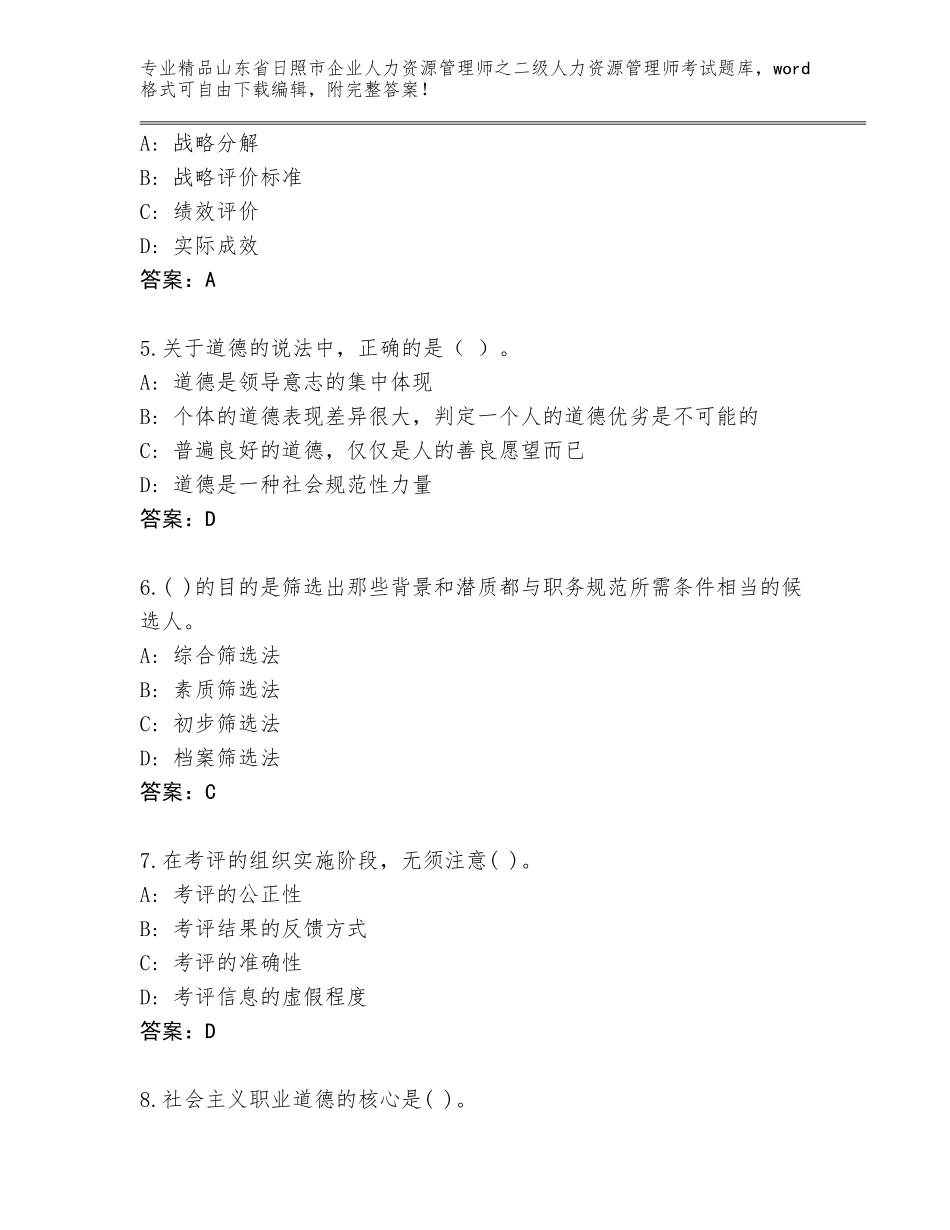 专业精品山东省日照市企业人力资源管理师之二级人力资源管理师考试题库，word格式可自由下载编辑，附完整答案！

A：战略分解
B：战略评价标准
C：绩效评价
D：实际成效
答案：A

5.关于道德的说法中，正确的是（ ）。
A：道德是领导意志的集中体现
B：个体的道德表现差异很大，判定一个人的道德优劣是不可能的
C：普遍良好的道德，仅仅是人的善良愿望而已
D：道德是一种社会规范性力量
答案：D

6.( )的目的是筛选出那些背景和潜质都与职务规范所需条件相当的候选人。
A：综合筛选法
B：素质筛选法
C：初步筛选法
D：档案筛选法
答案：C

7.在考评的组织实施阶段，无须注意( )。
A：考评的公正性
B：考评结果的反馈方式
C：考评的准确性
D：考评信息的虚假程度
答案：D

8.社会主义职业道德的核心是( )。